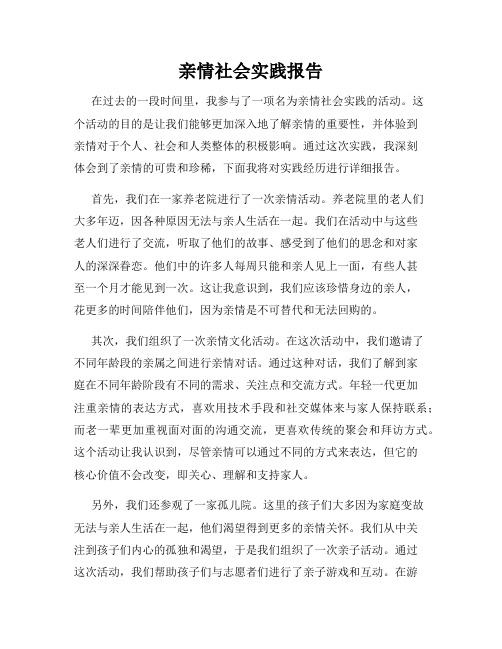 亲情社会实践报告

在过去的一段时间里，我参与了一项名为亲情社会实践的活动。这个活动的目的是让我们能够更加深入地了解亲情的重要性，并体验到亲情对于个人、社会和人类整体的积极影响。通过这次实践，我深刻体会到了亲情的可贵和珍稀，下面我将对实践经历进行详细报告。

首先，我们在一家养老院进行了一次亲情活动。养老院里的老人们大多年迈，因各种原因无法与亲人生活在一起。我们在活动中与这些老人们进行了交流，听取了他们的故事、感受到了他们的思念和对家人的深深眷恋。他们中的许多人每周只能和亲人见上一面，有些人甚至一个月才能见到一次。这让我意识到，我们应该珍惜身边的亲人，花更多的时间陪伴他们，因为亲情是不可替代和无法回购的。

其次，我们组织了一次亲情文化活动。在这次活动中，我们邀请了不同年龄段的亲属之间进行亲情对话。通过这种对话，我们了解到家庭在不同年龄阶段有不同的需求、关注点和交流方式。年轻一代更加注重亲情的表达方式，喜欢用技术手段和社交媒体来与家人保持联系；而老一辈更加重视面对面的沟通交流，更喜欢传统的聚会和拜访方式。这个活动让我认识到，尽管亲情可以通过不同的方式来表达，但它的核心价值不会改变，即关心、理解和支持家人。

另外，我们还参观了一家孤儿院。这里的孩子们大多因为家庭变故无法与亲人生活在一起，他们渴望得到更多的亲情关怀。我们从中关注到孩子们内心的孤独和渴望，于是我们组织了一次亲子活动。通过这次活动，我们帮助孩子们与志愿者们进行了亲子游戏和互动。在游